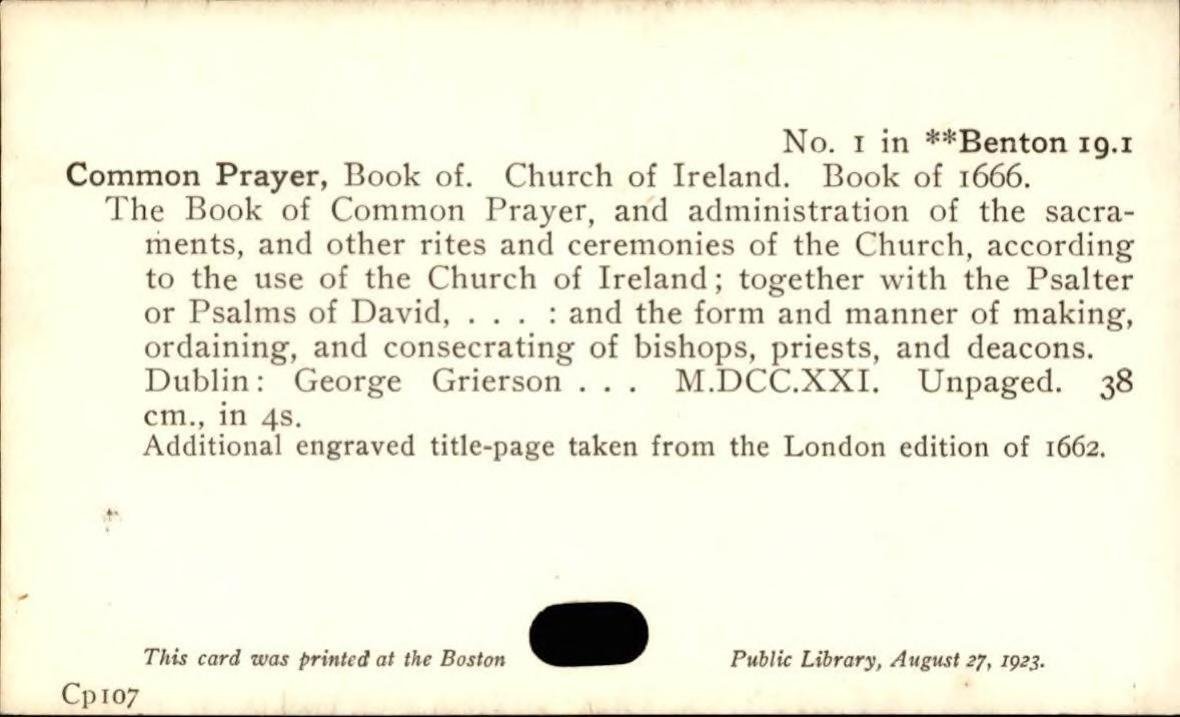 No. 1 in **Benton 19.1

Common Prayer, Book of. Church of Ireland. Book of 1666.

The Book of Common Prayer, and administration of the sacraments, and other rites and ceremonies of the Church, according to the use of the Church of Ireland; together with the Psalter or Psalms of David, . . . : and the form and manner of making, ordaining, and consecrating of bishops, priests, and deacons. Dublin: George Grierson . . . M.DCC.XXI. Unpaged. 38 cm., in 4s.

Additional engraved title-page taken from the London edition of 1662.

This card was printed at the Boston Public Library, August 27, 1923.

Cp107